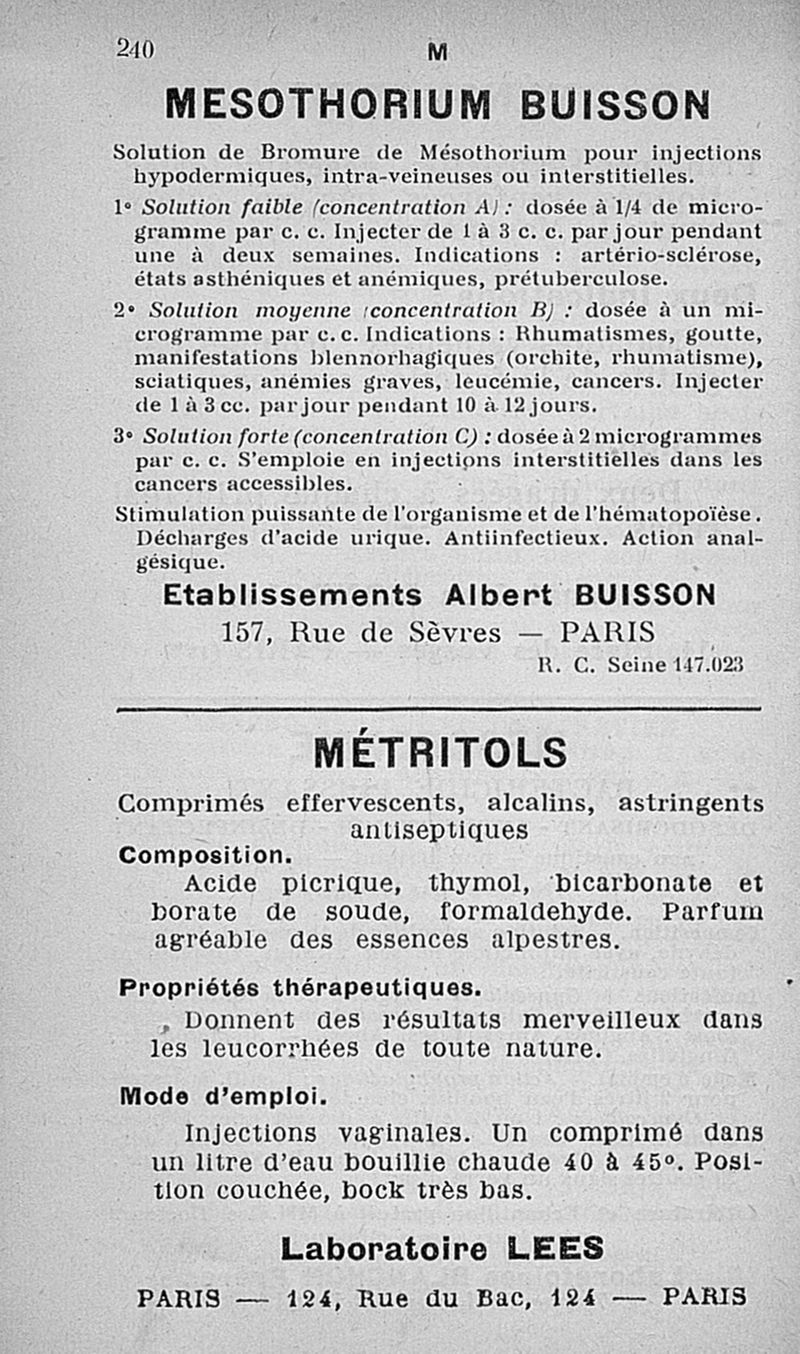 240 M

MESOTHORIUM BUISSON

Solution de Bromure de Mésothorium pour injections hypodermiques, intra-veineuses ou interstitielles.

1° Solution faible (concentration A) : dosée à 1/4 de microgramme par c. c. Injecter de 1 à 3 c. c. par jour pendant une à deux semaines. Indications : artério-sclérose, états asthéniques et anémiques, prétuberculose.

2° Solution moyenne (concentration B) : dosée à un microgramme par c. c. Indications : Rhumatismes, goutte, manifestations blennorhagiques (orchite, rhumatisme), sciatiques, anémies graves, leucémie, cancers. Injecter de 1 à 3 cc. par jour pendant 10 à 12 jours.

3° Solution forte (concentration C) : dosée à 2 microgrammes par c. c. S'emploie en injections interstitielles dans les cancers accessibles.

Stimulation puissante de l'organisme et de l'hématopoïèse. Décharges d'acide urique. Antiinfectieux. Action analgésique.

Etablissements Albert BUISSON
157, Rue de Sèvres — PARIS
R. C. Seine 147.023

MÉTRITOLS

Comprimés effervescents, alcalins, astringents antiseptiques

Composition.
Acide picrique, thymol, bicarbonate et borate de soude, formaldehyde. Parfum agréable des essences alpestres.

Propriétés thérapeutiques.
Donnent des résultats merveilleux dans les leucorrhées de toute nature.

Mode d'emploi.
Injections vaginales. Un comprimé dans un litre d'eau bouillie chaude 40 à 45°. Position couchée, bock très bas.

Laboratoire LEES
PARIS — 124, Rue du Bac, 124 — PARIS